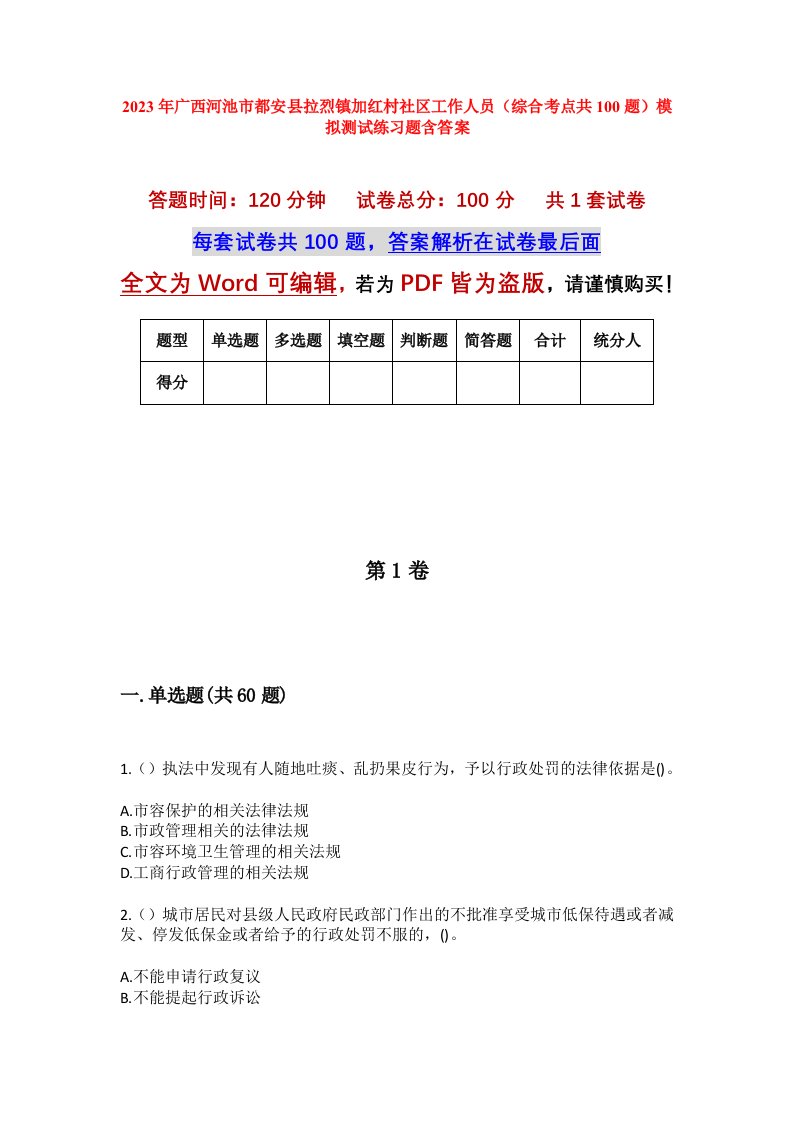 2023年广西河池市都安县拉烈镇加红村社区工作人员（综合考点共100题）模拟测试练习题含答案

答题时间：120分钟　试卷总分：100分　共1套试卷

每套试卷共100题，答案解析在试卷最后面

全文为Word可编辑，若为PDF皆为盗版，请谨慎购买！

| 题型 | 单选题 | 多选题 | 填空题 | 判断题 | 简答题 | 合计 | 统分人 |
|---|---|---|---|---|---|---|---|
| 得分 | | | | | | | |

第1卷

一.单选题(共60题)

1.（）执法中发现有人随地吐痰、乱扔果皮行为，予以行政处罚的法律依据是()。

A.市容保护的相关法律法规
B.市政管理相关的法律法规
C.市容环境卫生管理的相关法规
D.工商行政管理的相关法规

2.（）城市居民对县级人民政府民政部门作出的不批准享受城市低保待遇或者减发、停发低保金或者给予的行政处罚不服的，()。

A.不能申请行政复议
B.不能提起行政诉讼